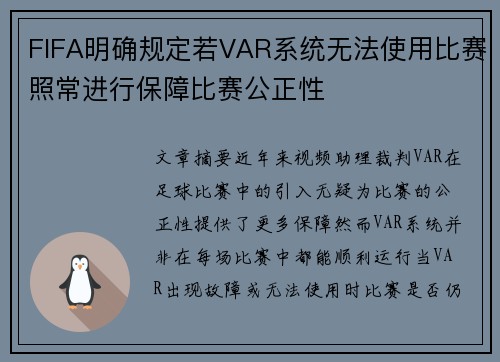 FIFA明确规定若VAR系统无法使用比赛照常进行保障比赛公正性

文章摘要近年来视频助理裁判VAR在足球比赛中的引入无疑为比赛的公正性提供了更多保障然而VAR系统并非在每场比赛中都能顺利运行当VAR出现故障或无法使用时比赛是否仍